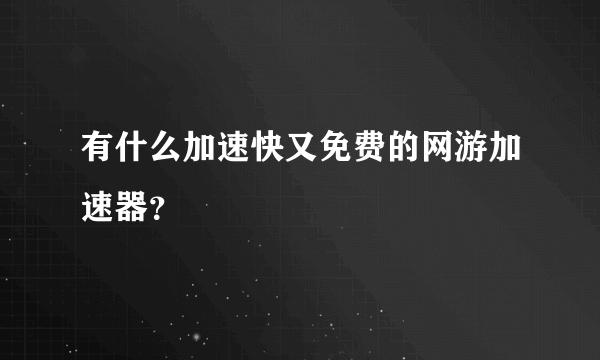 有什么加速快又免费的网游加速器?